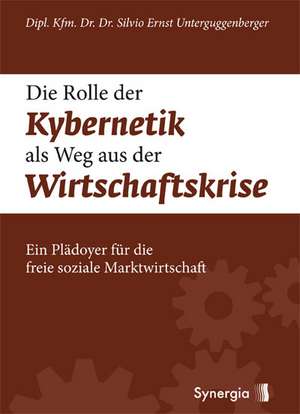 Dipl. Kfm. Dr. Dr. Silvio Ernst Unterguggenberger

Die Rolle der
Kybernetik
als Weg aus der
Wirtschaftskrise

Ein Plädoyer für die freie soziale Marktwirtschaft

Synergia